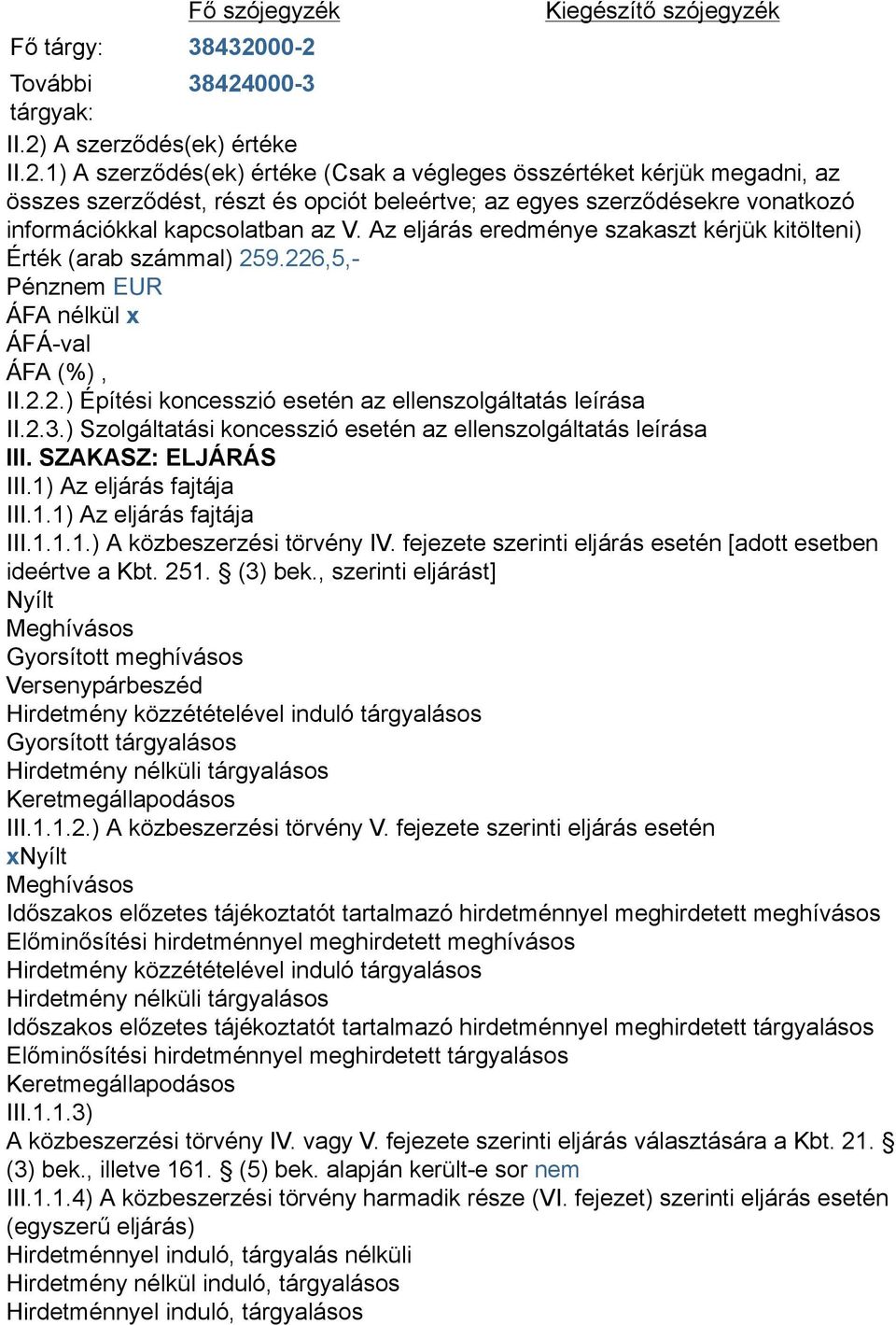 | | Fő szójegyzék | Kiegészítő szójegyzék |
|---|---|---|
| Fő tárgy: | 38432000-2 | |
| További tárgyak: | 38424000-3 | |

II.2) A szerződés(ek) értéke
II.2.1) A szerződés(ek) értéke (Csak a végleges összértéket kérjük megadni, az összes szerződést, részt és opciót beleértve; az egyes szerződésekre vonatkozó információkkal kapcsolatban az V. Az eljárás eredménye szakaszt kérjük kitölteni)
Érték (arab számmal) 259.226,5,-
Pénznem EUR
ÁFA nélkül x
ÁFÁ-val
ÁFA (%) ,
II.2.2.) Építési koncesszió esetén az ellenszolgáltatás leírása
II.2.3.) Szolgáltatási koncesszió esetén az ellenszolgáltatás leírása
III. SZAKASZ: ELJÁRÁS
III.1) Az eljárás fajtája
III.1.1) Az eljárás fajtája
III.1.1.1.) A közbeszerzési törvény IV. fejezete szerinti eljárás esetén [adott esetben ideértve a Kbt. 251. § (3) bek., szerinti eljárást]
Nyílt
Meghívásos
Gyorsított meghívásos
Versenypárbeszéd
Hirdetmény közzétételével induló tárgyalásos
Gyorsított tárgyalásos
Hirdetmény nélküli tárgyalásos
Keretmegállapodásos
III.1.1.2.) A közbeszerzési törvény V. fejezete szerinti eljárás esetén
xNyílt
Meghívásos
Időszakos előzetes tájékoztatót tartalmazó hirdetménnyel meghirdetett meghívásos
Előminősítési hirdetménnyel meghirdetett meghívásos
Hirdetmény közzétételével induló tárgyalásos
Hirdetmény nélküli tárgyalásos
Időszakos előzetes tájékoztatót tartalmazó hirdetménnyel meghirdetett tárgyalásos
Előminősítési hirdetménnyel meghirdetett tárgyalásos
Keretmegállapodásos
III.1.1.3)
A közbeszerzési törvény IV. vagy V. fejezete szerinti eljárás választására a Kbt. 21. § (3) bek., illetve 161. § (5) bek. alapján került-e sor nem
III.1.1.4) A közbeszerzési törvény harmadik része (VI. fejezet) szerinti eljárás esetén (egyszerű eljárás)
Hirdetménnyel induló, tárgyalás nélküli
Hirdetmény nélkül induló, tárgyalásos
Hirdetménnyel induló, tárgyalásos